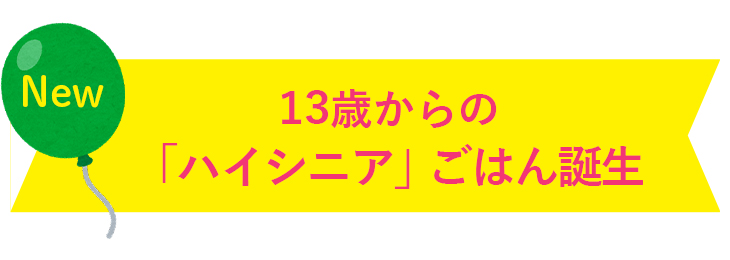 New

13歳からの
「ハイシニア」ごはん誕生